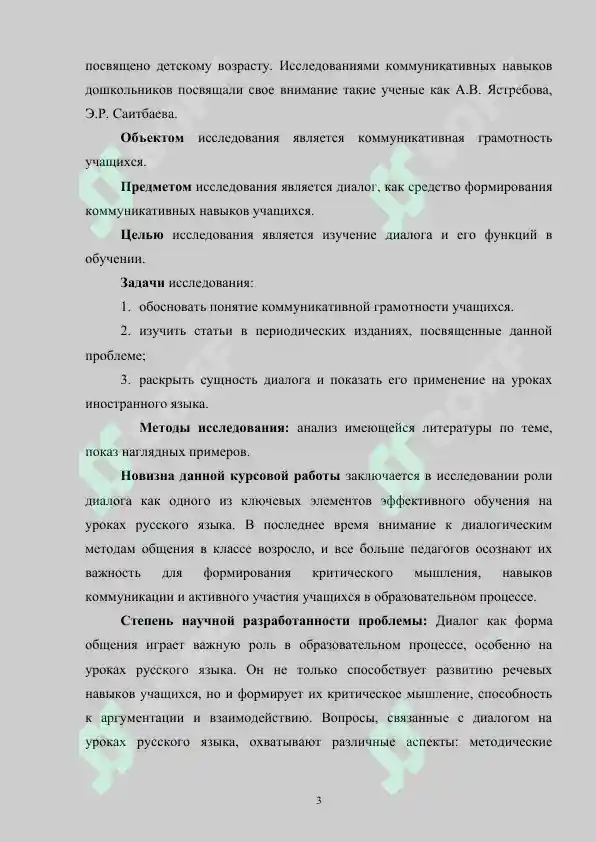 посвящено детскому возрасту. Исследованиями коммуникативных навыков дошкольников посвящали свое внимание такие ученые как А.В. Ястребова, Э.Р. Саитбаева.

**Объектом** исследования является коммуникативная грамотность учащихся.

**Предметом** исследования является диалог, как средство формирования коммуникативных навыков учащихся.

**Целью** исследования является изучение диалога и его функций в обучении.

**Задачи** исследования:

1. обосновать понятие коммуникативной грамотности учащихся.

2. изучить статьи в периодических изданиях, посвященные данной проблеме;

3. раскрыть сущность диалога и показать его применение на уроках иностранного языка.

**Методы исследования:** анализ имеющейся литературы по теме, показ наглядных примеров.

**Новизна данной курсовой работы** заключается в исследовании роли диалога как одного из ключевых элементов эффективного обучения на уроках русского языка. В последнее время внимание к диалогическим методам общения в классе возросло, и все больше педагогов осознают их важность для формирования критического мышления, навыков коммуникации и активного участия учащихся в образовательном процессе.

**Степень научной разработанности проблемы:** Диалог как форма общения играет важную роль в образовательном процессе, особенно на уроках русского языка. Он не только способствует развитию речевых навыков учащихся, но и формирует их критическое мышление, способность к аргументации и взаимодействию. Вопросы, связанные с диалогом на уроках русского языка, охватывают различные аспекты: методические

3